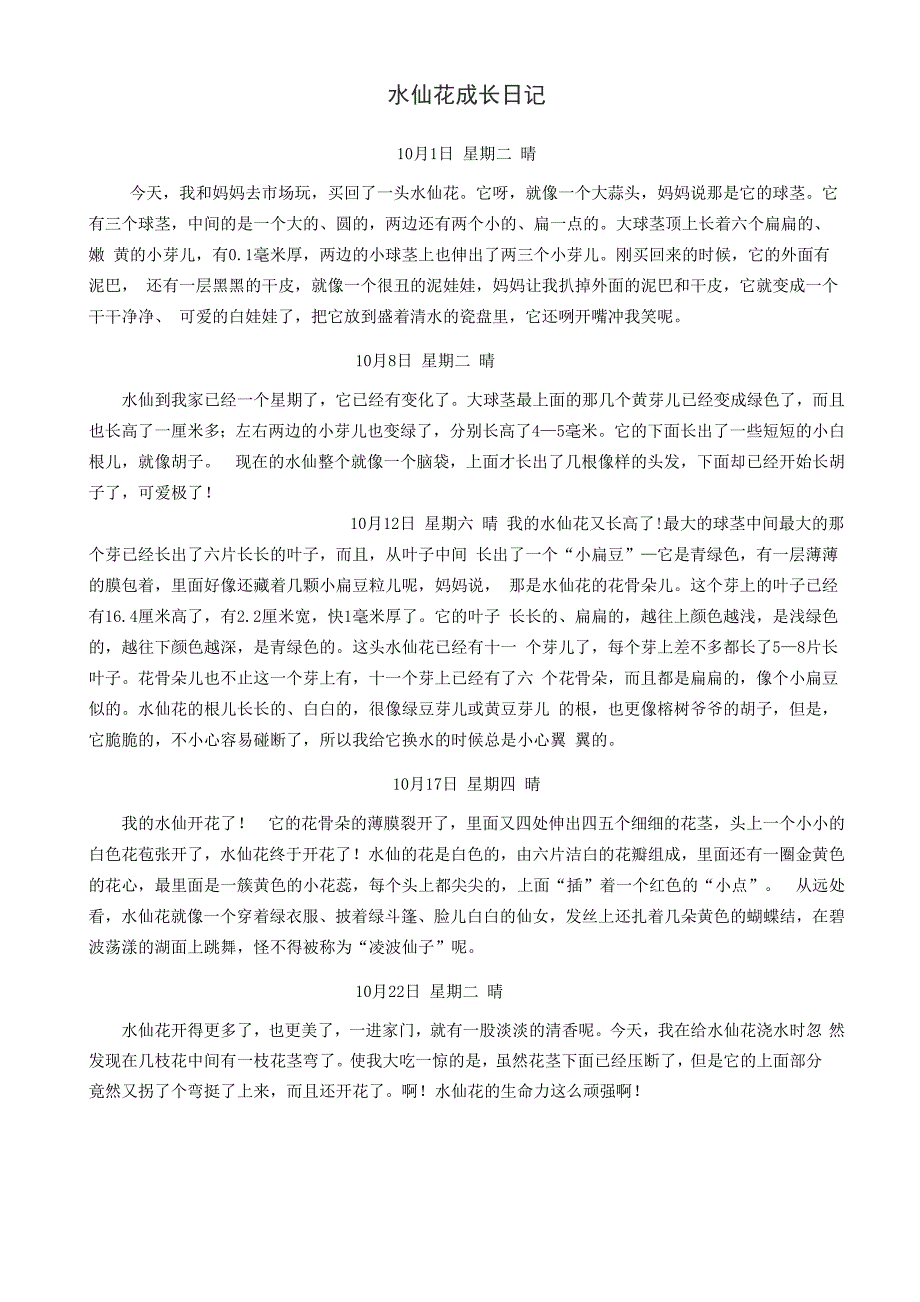 水仙花成长日记

10月1日 星期二 晴

今天，我和妈妈去市场玩，买回了一头水仙花。它呀，就像一个大蒜头，妈妈说那是它的球茎。它有三个球茎，中间的是一个大的、圆的，两边还有两个小的、扁一点的。大球茎顶上长着六个扁扁的、嫩 黄的小芽儿，有0.1毫米厚，两边的小球茎上也伸出了两三个小芽儿。刚买回来的时候，它的外面有泥巴， 还有一层黑黑的干皮，就像一个很丑的泥娃娃，妈妈让我扒掉外面的泥巴和干皮，它就变成一个干干净净、 可爱的白娃娃了，把它放到盛着清水的瓷盘里，它还咧开嘴冲我笑呢。

10月8日 星期二 晴

水仙到我家已经一个星期了，它已经有变化了。大球茎最上面的那几个黄芽儿已经变成绿色了，而且也长高了一厘米多；左右两边的小芽儿也变绿了，分别长高了4—5毫米。它的下面长出了一些短短的小白根儿，就像胡子。 现在的水仙整个就像一个脑袋，上面才长出了几根像样的头发，下面却已经开始长胡子了，可爱极了！

10月12日 星期六 晴 我的水仙花又长高了!最大的球茎中间最大的那个芽已经长出了六片长长的叶子，而且，从叶子中间 长出了一个“小扁豆”—它是青绿色，有一层薄薄的膜包着，里面好像还藏着几颗小扁豆粒儿呢，妈妈说， 那是水仙花的花骨朵儿。这个芽上的叶子已经有16.4厘米高了，有2.2厘米宽，快1毫米厚了。它的叶子 长长的、扁扁的，越往上颜色越浅，是浅绿色的，越往下颜色越深，是青绿色的。这头水仙花已经有十一 个芽儿了，每个芽上差不多都长了5—8片长叶子。花骨朵儿也不止这一个芽上有，十一个芽上已经有了六 个花骨朵，而且都是扁扁的，像个小扁豆似的。水仙花的根儿长长的、白白的，很像绿豆芽儿或黄豆芽儿 的根，也更像榕树爷爷的胡子，但是，它脆脆的，不小心容易碰断了，所以我给它换水的时候总是小心翼 翼的。

10月17日 星期四 晴

我的水仙开花了！ 它的花骨朵的薄膜裂开了，里面又四处伸出四五个细细的花茎，头上一个小小的白色花苞张开了，水仙花终于开花了！水仙的花是白色的，由六片洁白的花瓣组成，里面还有一圈金黄色的花心，最里面是一簇黄色的小花蕊，每个头上都尖尖的，上面“插”着一个红色的“小点”。 从远处看，水仙花就像一个穿着绿衣服、披着绿斗篷、脸儿白白的仙女，发丝上还扎着几朵黄色的蝴蝶结，在碧波荡漾的湖面上跳舞，怪不得被称为“凌波仙子”呢。

10月22日 星期二 晴

水仙花开得更多了，也更美了，一进家门，就有一股淡淡的清香呢。今天，我在给水仙花浇水时忽 然发现在几枝花中间有一枝花茎弯了。使我大吃一惊的是，虽然花茎下面已经压断了，但是它的上面部分竟然又拐了个弯挺了上来，而且还开花了。啊！水仙花的生命力这么顽强啊！